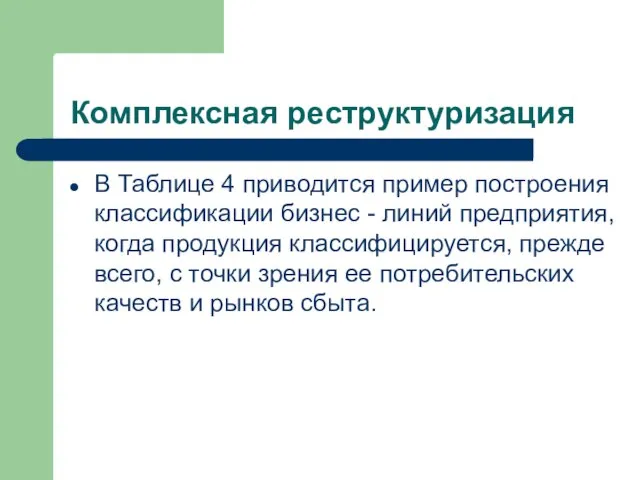 Комплексная реструктуризация

В Таблице 4 приводится пример построения классификации бизнес - линий предприятия, когда продукция классифицируется, прежде всего, с точки зрения ее потребительских качеств и рынков сбыта.